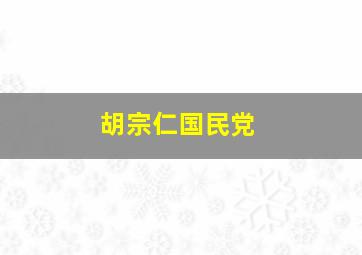 胡宗仁国民党